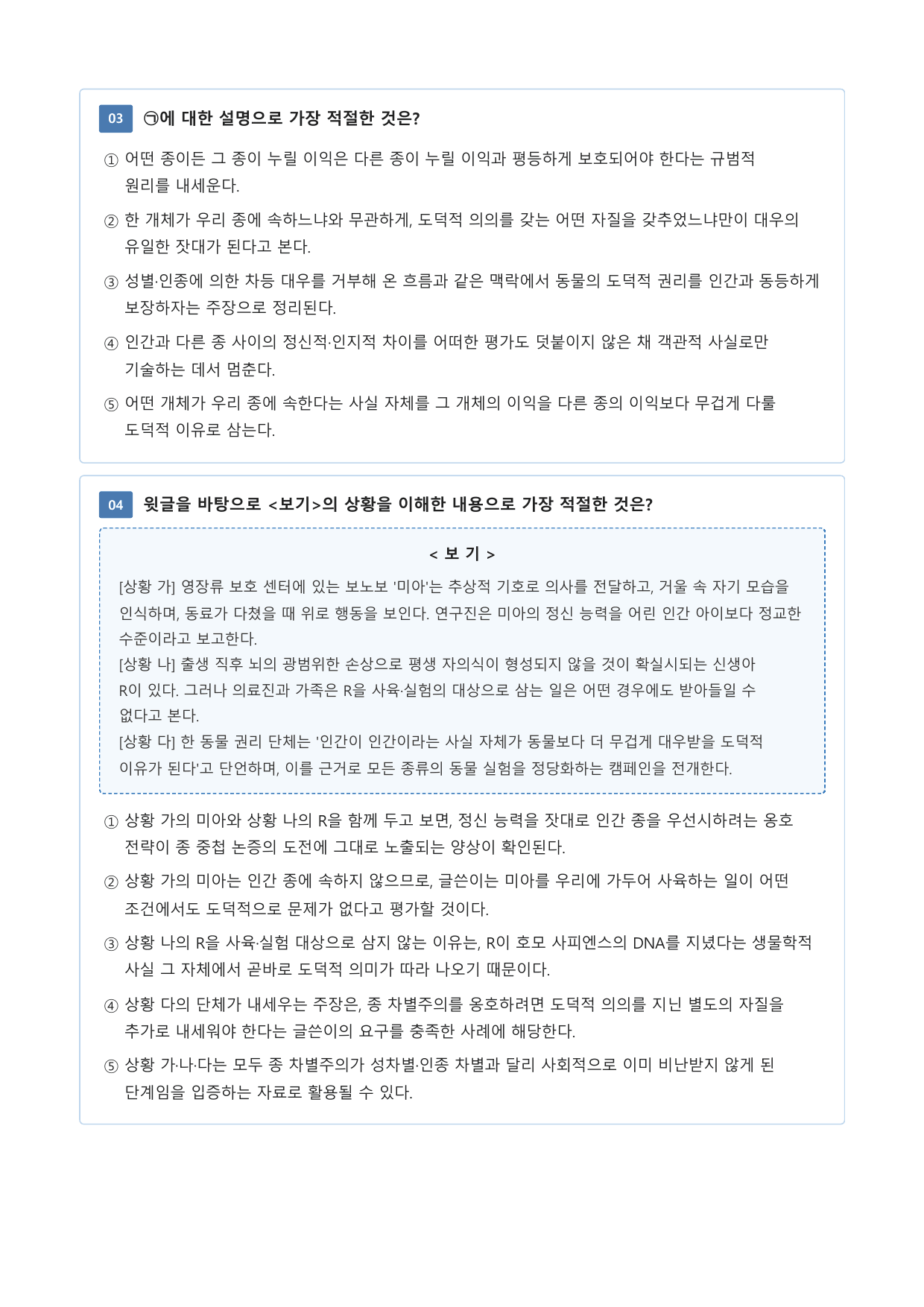 03 ㉠에 대한 설명으로 가장 적절한 것은?

① 어떤 종이든 그 종이 누릴 이익은 다른 종이 누릴 이익과 평등하게 보호되어야 한다는 규범적 원리를 내세운다.

② 한 개체가 우리 종에 속하느냐와 무관하게, 도덕적 의의를 갖는 어떤 자질을 갖추었느냐만이 대우의 유일한 잣대가 된다고 본다.

③ 성별·인종에 의한 차등 대우를 거부해 온 흐름과 같은 맥락에서 동물의 도덕적 권리를 인간과 동등하게 보장하자는 주장으로 정리된다.

④ 인간과 다른 종 사이의 정신적·인지적 차이를 어떠한 평가도 덧붙이지 않은 채 객관적 사실로만 기술하는 데서 멈춘다.

⑤ 어떤 개체가 우리 종에 속한다는 사실 자체를 그 개체의 이익을 다른 종의 이익보다 무겁게 다룰 도덕적 이유로 삼는다.

04 윗글을 바탕으로 <보기>의 상황을 이해한 내용으로 가장 적절한 것은?

< 보 기 >

[상황 가] 영장류 보호 센터에 있는 보노보 '미아'는 추상적 기호로 의사를 전달하고, 거울 속 자기 모습을 인식하며, 동료가 다쳤을 때 위로 행동을 보인다. 연구진은 미아의 정신 능력을 어린 인간 아이보다 정교한 수준이라고 보고한다.
[상황 나] 출생 직후 뇌의 광범위한 손상으로 평생 자의식이 형성되지 않을 것이 확실시되는 신생아 R이 있다. 그러나 의료진과 가족은 R을 사육·실험의 대상으로 삼는 일은 어떤 경우에도 받아들일 수 없다고 본다.
[상황 다] 한 동물 권리 단체는 '인간이 인간이라는 사실 자체가 동물보다 더 무겁게 대우받을 도덕적 이유가 된다'고 단언하며, 이를 근거로 모든 종류의 동물 실험을 정당화하는 캠페인을 전개한다.

① 상황 가의 미아와 상황 나의 R을 함께 두고 보면, 정신 능력을 잣대로 인간 종을 우선시하려는 옹호 전략이 종 중첩 논증의 도전에 그대로 노출되는 양상이 확인된다.

② 상황 가의 미아는 인간 종에 속하지 않으므로, 글쓴이는 미아를 우리에 가두어 사육하는 일이 어떤 조건에서도 도덕적으로 문제가 없다고 평가할 것이다.

③ 상황 나의 R을 사육·실험 대상으로 삼지 않는 이유는, R이 호모 사피엔스의 DNA를 지녔다는 생물학적 사실 그 자체에서 곧바로 도덕적 의미가 따라 나오기 때문이다.

④ 상황 다의 단체가 내세우는 주장은, 종 차별주의를 옹호하려면 도덕적 의의를 지닌 별도의 자질을 추가로 내세워야 한다는 글쓴이의 요구를 충족한 사례에 해당한다.

⑤ 상황 가·나·다는 모두 종 차별주의가 성차별·인종 차별과 달리 사회적으로 이미 비난받지 않게 된 단계임을 입증하는 자료로 활용될 수 있다.